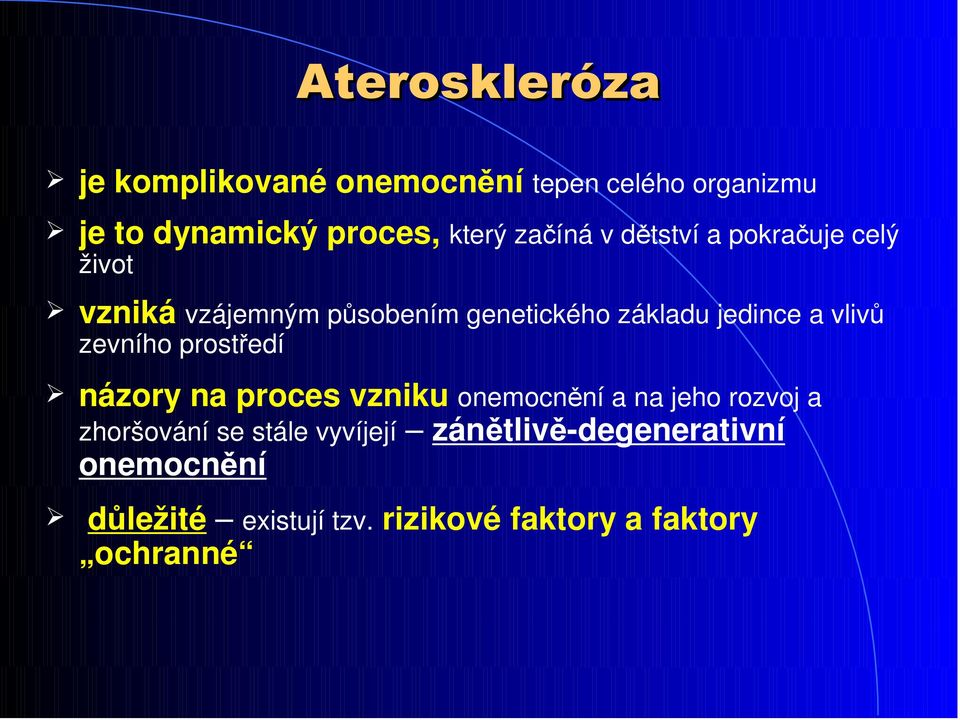 Ateroskleróza

➢ je komplikované onemocnění tepen celého organizmu

➢ je to dynamický proces, který začíná v dětství a pokračuje celý život

➢ vzniká vzájemným působením genetického základu jedince a vlivů zevního prostředí

➢ názory na proces vzniku onemocnění a na jeho rozvoj a zhoršování se stále vyvíjejí – zánětlivě-degenerativní onemocnění

➢ důležité – existují tzv. rizikové faktory a faktory „ochranné“